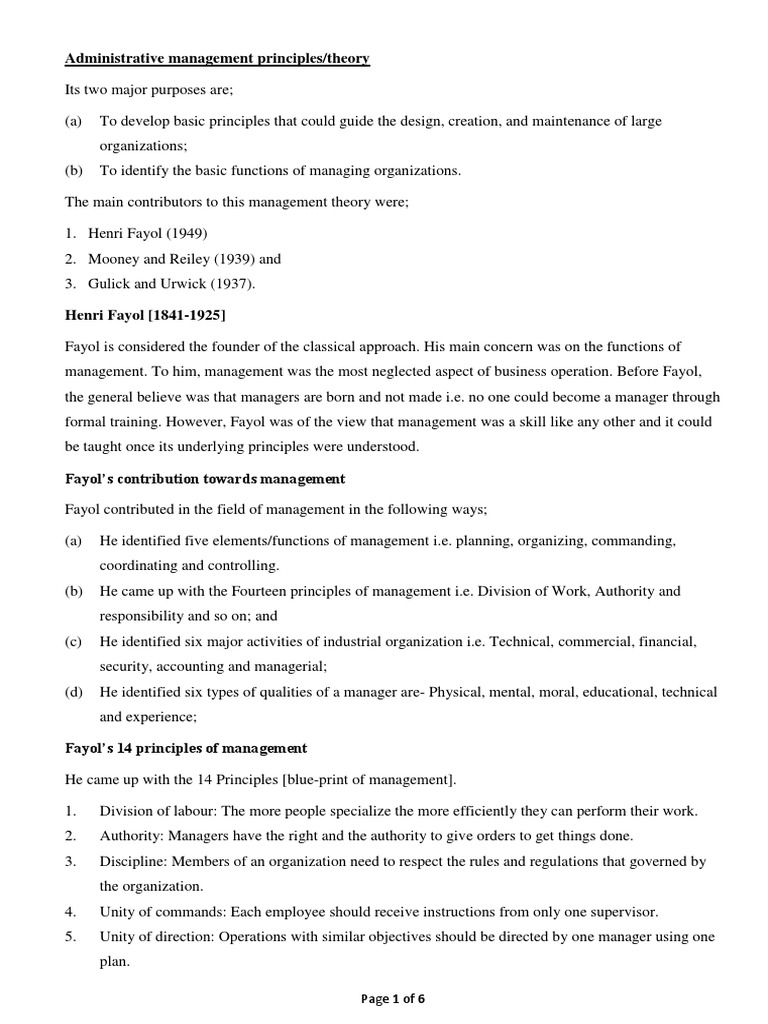 Administrative management principles/theory

Its two major purposes are;

(a) To develop basic principles that could guide the design, creation, and maintenance of large organizations;

(b) To identify the basic functions of managing organizations.

The main contributors to this management theory were;

1. Henri Fayol (1949)
2. Mooney and Reiley (1939) and
3. Gulick and Urwick (1937).

Henri Fayol [1841-1925]

Fayol is considered the founder of the classical approach. His main concern was on the functions of management. To him, management was the most neglected aspect of business operation. Before Fayol, the general believe was that managers are born and not made i.e. no one could become a manager through formal training. However, Fayol was of the view that management was a skill like any other and it could be taught once its underlying principles were understood.

Fayol's contribution towards management

Fayol contributed in the field of management in the following ways;

(a) He identified five elements/functions of management i.e. planning, organizing, commanding, coordinating and controlling.

(b) He came up with the Fourteen principles of management i.e. Division of Work, Authority and responsibility and so on; and

(c) He identified six major activities of industrial organization i.e. Technical, commercial, financial, security, accounting and managerial;

(d) He identified six types of qualities of a manager are- Physical, mental, moral, educational, technical and experience;

Fayol's 14 principles of management

He came up with the 14 Principles [blue-print of management].

1. Division of labour: The more people specialize the more efficiently they can perform their work.
2. Authority: Managers have the right and the authority to give orders to get things done.
3. Discipline: Members of an organization need to respect the rules and regulations that governed by the organization.
4. Unity of commands: Each employee should receive instructions from only one supervisor.
5. Unity of direction: Operations with similar objectives should be directed by one manager using one plan.

Page 1 of 6